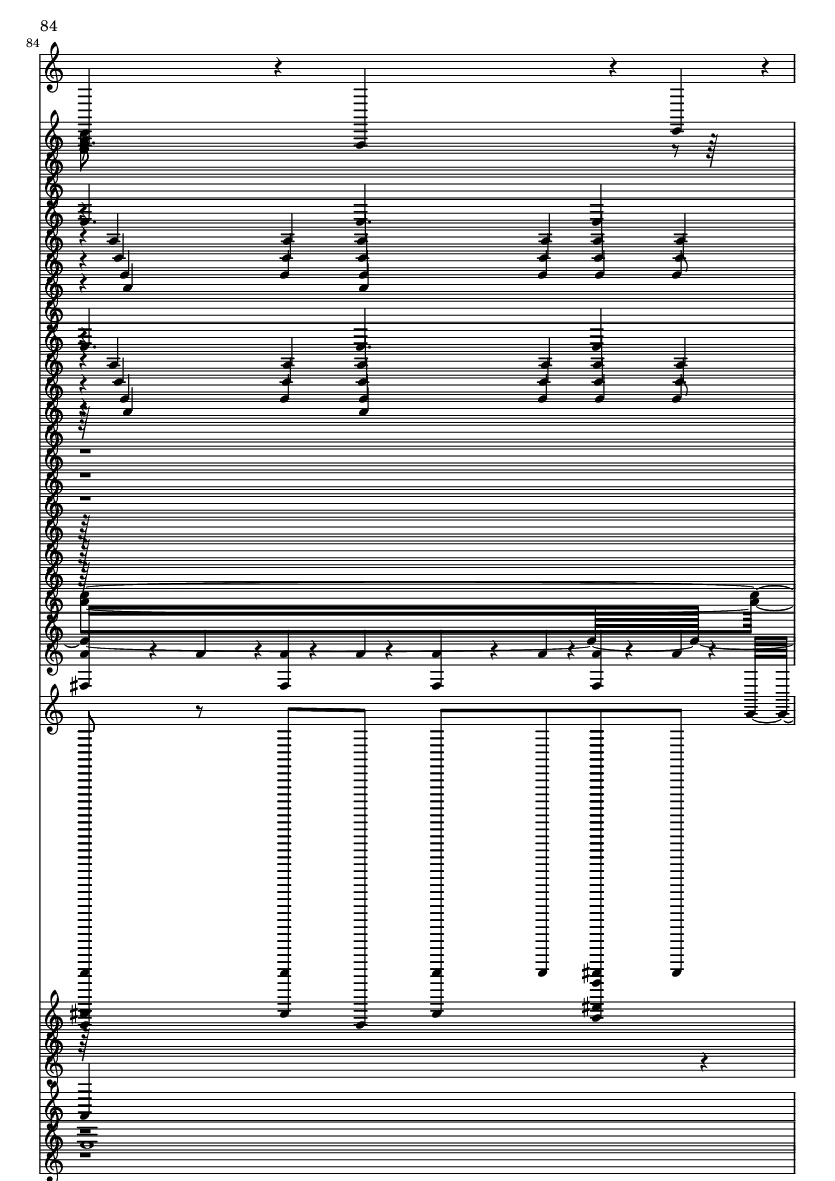 84

84